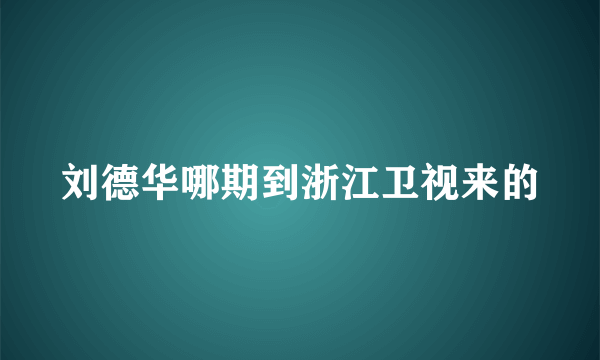 刘德华哪期到浙江卫视来的